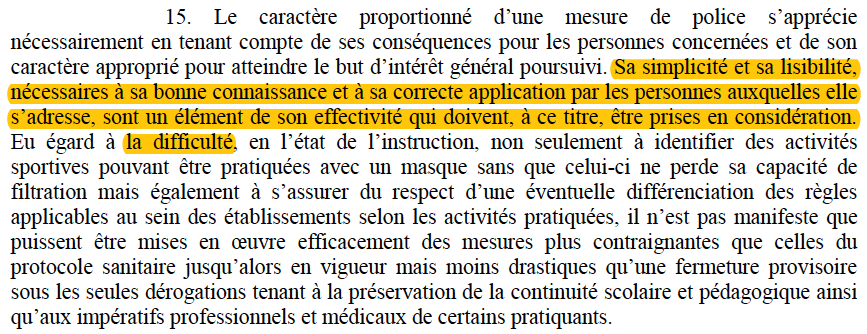 15. Le caractère proportionné d'une mesure de police s'apprécie nécessairement en tenant compte de ses conséquences pour les personnes concernées et de son caractère approprié pour atteindre le but d'intérêt général poursuivi. Sa simplicité et sa lisibilité, nécessaires à sa bonne connaissance et à sa correcte application par les personnes auxquelles elle s'adresse, sont un élément de son effectivité qui doivent, à ce titre, être prises en considération. Eu égard à la difficulté, en l'état de l'instruction, non seulement à identifier des activités sportives pouvant être pratiquées avec un masque sans que celui-ci ne perde sa capacité de filtration mais également à s'assurer du respect d'une éventuelle différenciation des règles applicables au sein des établissements selon les activités pratiquées, il n'est pas manifeste que puissent être mises en œuvre efficacement des mesures plus contraignantes que celles du protocole sanitaire jusqu'alors en vigueur mais moins drastiques qu'une fermeture provisoire sous les seules dérogations tenant à la préservation de la continuité scolaire et pédagogique ainsi qu'aux impératifs professionnels et médicaux de certains pratiquants.